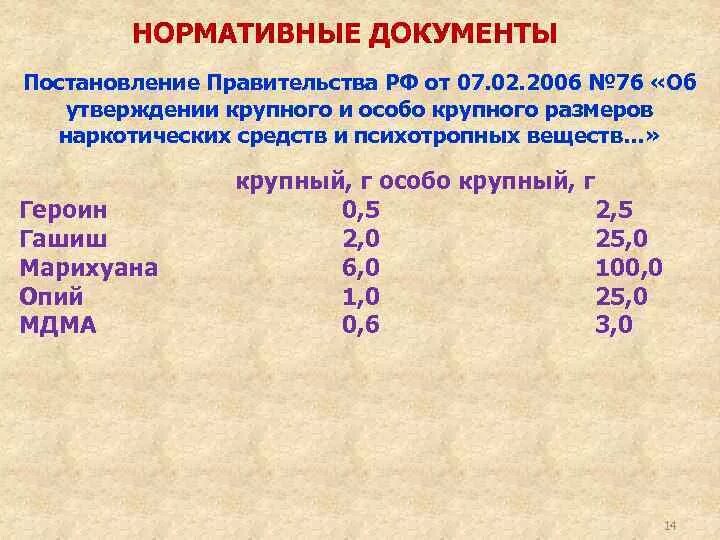 НОРМАТИВНЫЕ ДОКУМЕНТЫ

Постановление Правительства РФ от 07.02.2006 №76 «Об утверждении крупного и особо крупного размеров наркотических средств и психотропных веществ...»

| | крупный, г | особо крупный, г |
|---|---|---|
| Героин | 0,5 | 2,5 |
| Гашиш | 2,0 | 25,0 |
| Марихуана | 6,0 | 100,0 |
| Опий | 1,0 | 25,0 |
| МДМА | 0,6 | 3,0 |

14